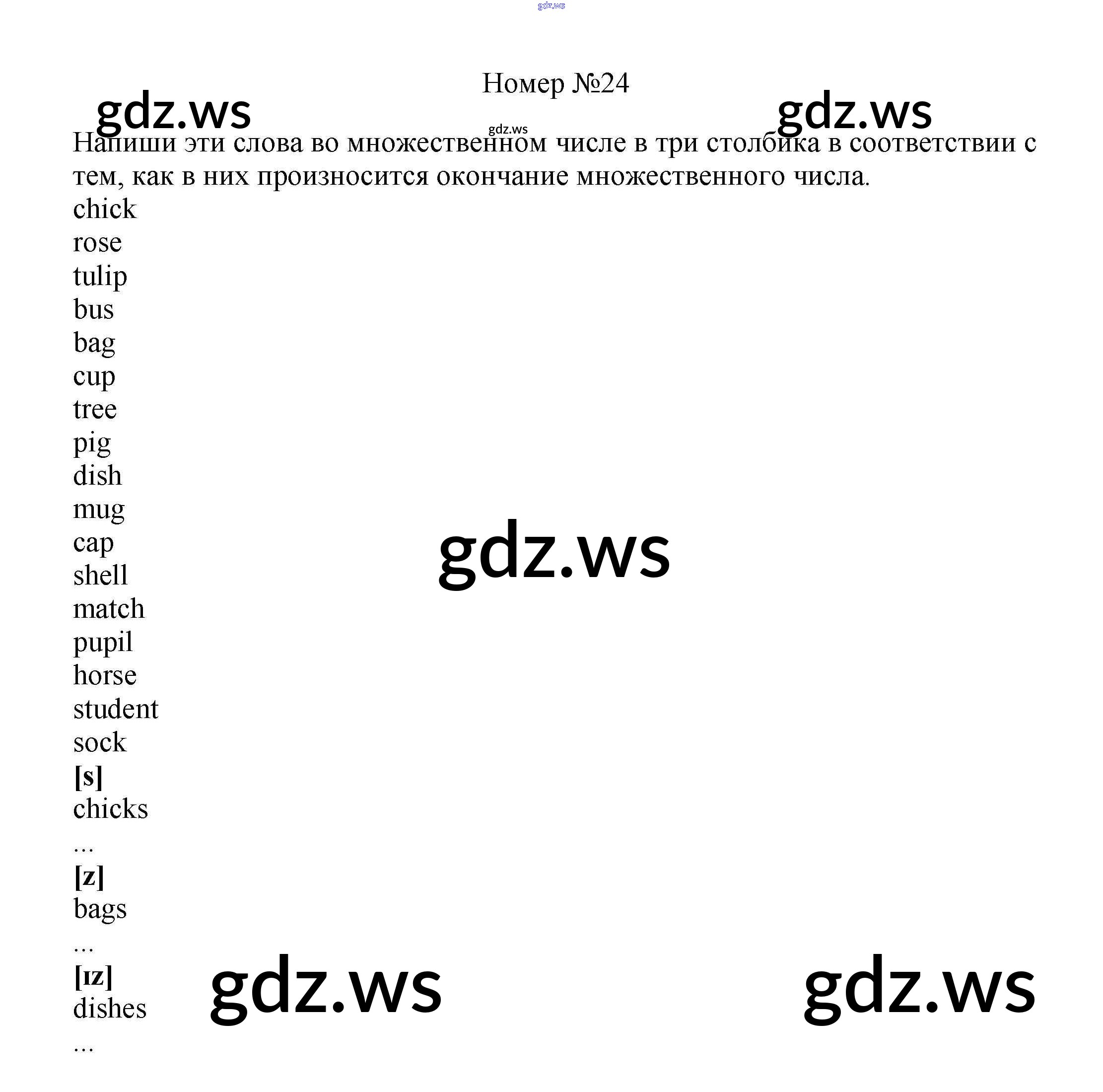 Номер №24

Напиши эти слова во множественном числе в три столбика в соответствии с тем, как в них произносится окончание множественного числа.

chick
rose
tulip
bus
bag
cup
tree
pig
dish
mug
cap
shell
match
pupil
horse
student
sock

[s]
chicks
...

[z]
bags
...

[ɪz]
dishes
...

gdz.ws